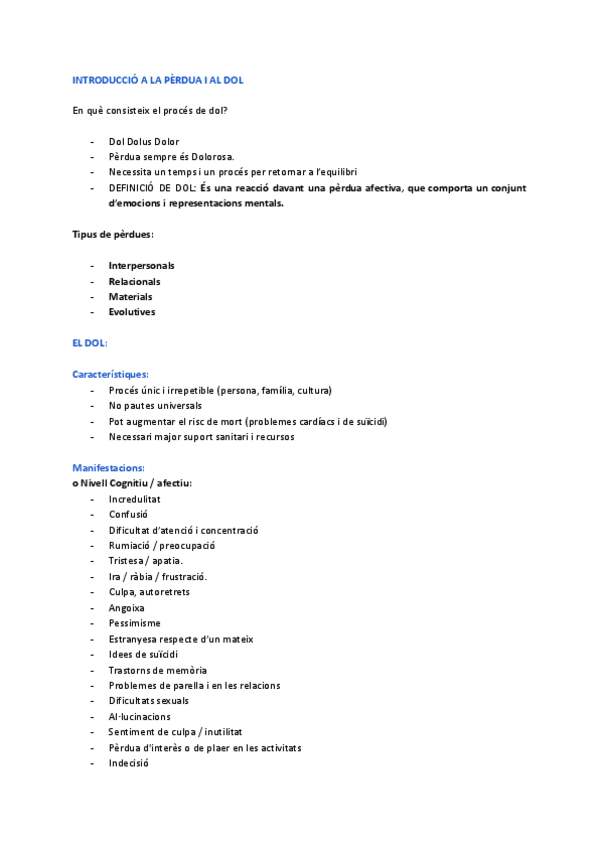 INTRODUCCIÓ A LA PÈRDUA I AL DOL

En què consisteix el procés de dol?

- Dol Dolus Dolor
- Pèrdua sempre és Dolorosa.
- Necessita un temps i un procés per retornar a l'equilibri
- DEFINICIÓ DE DOL: És una reacció davant una pèrdua afectiva, que comporta un conjunt d'emocions i representacions mentals.

Tipus de pèrdues:

- Interpersonals
- Relacionals
- Materials
- Evolutives

EL DOL:

Característiques:
- Procés únic i irrepetible (persona, família, cultura)
- No pautes universals
- Pot augmentar el risc de mort (problemes cardíacs i de suïcidi)
- Necessari major suport sanitari i recursos

Manifestacions:
o Nivell Cognitiu / afectiu:
- Incredulitat
- Confusió
- Dificultat d'atenció i concentració
- Rumiació / preocupació
- Tristesa / apatia.
- Ira / ràbia / frustració.
- Culpa, autoretrets
- Angoixa
- Pessimisme
- Estranyesa respecte d'un mateix
- Idees de suïcidi
- Trastorns de memòria
- Problemes de parella i en les relacions
- Dificultats sexuals
- Al·lucinacions
- Sentiment de culpa / inutilitat
- Pèrdua d'interès o de plaer en les activitats
- Indecisió